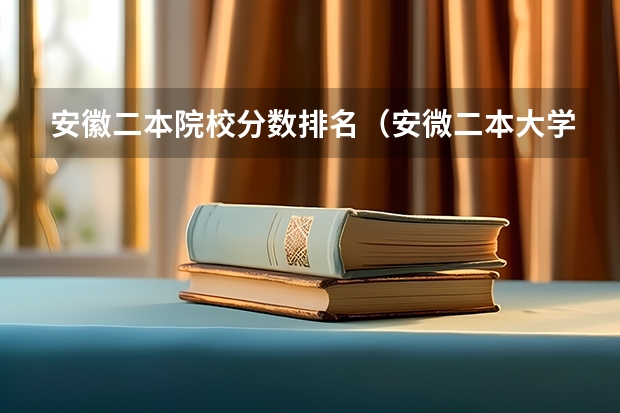 安徽二本院校分数排名（安微二本大学